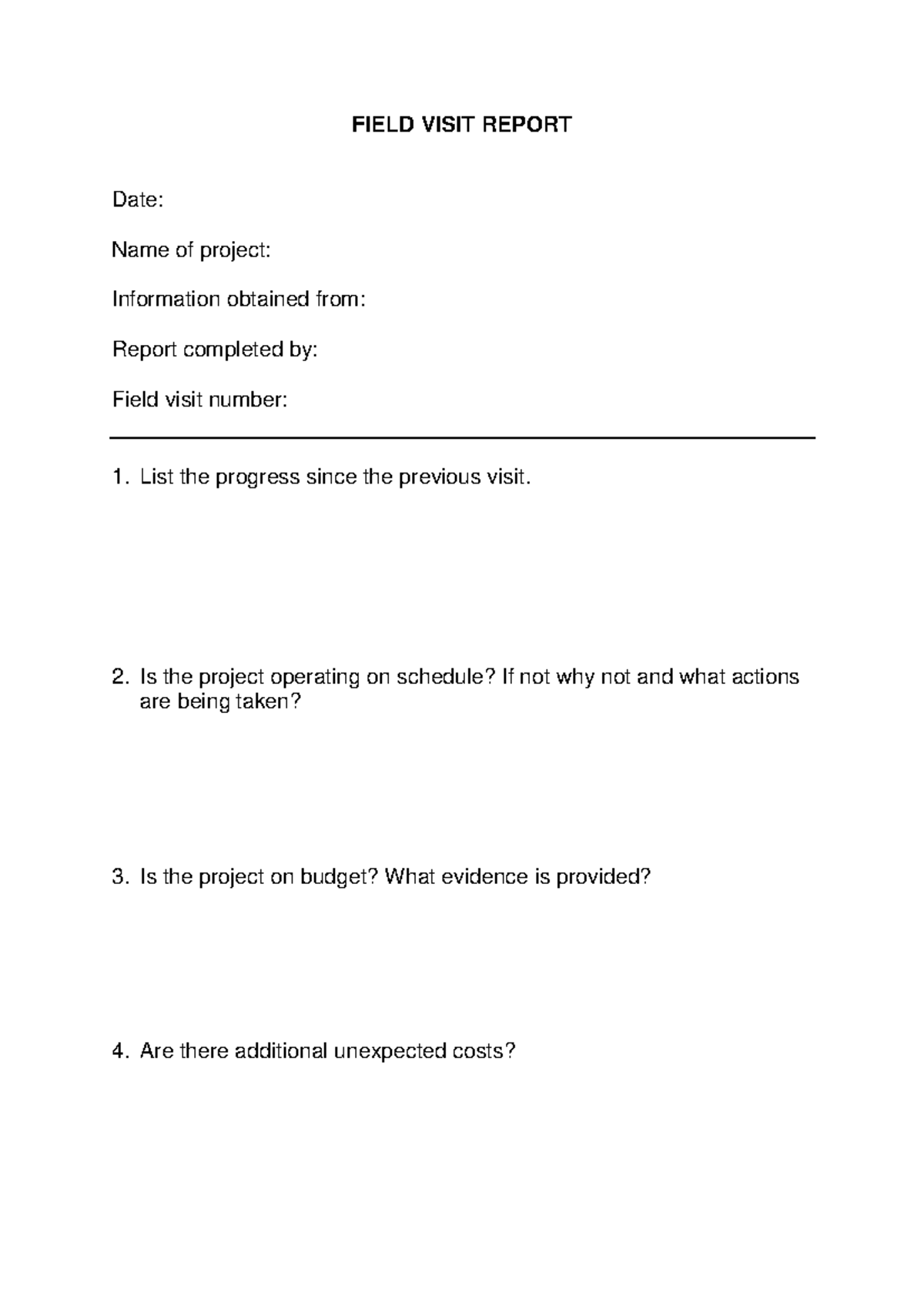 FIELD VISIT REPORT

Date:

Name of project:

Information obtained from:

Report completed by:

Field visit number:

1. List the progress since the previous visit.

2. Is the project operating on schedule? If not why not and what actions are being taken?

3. Is the project on budget? What evidence is provided?

4. Are there additional unexpected costs?